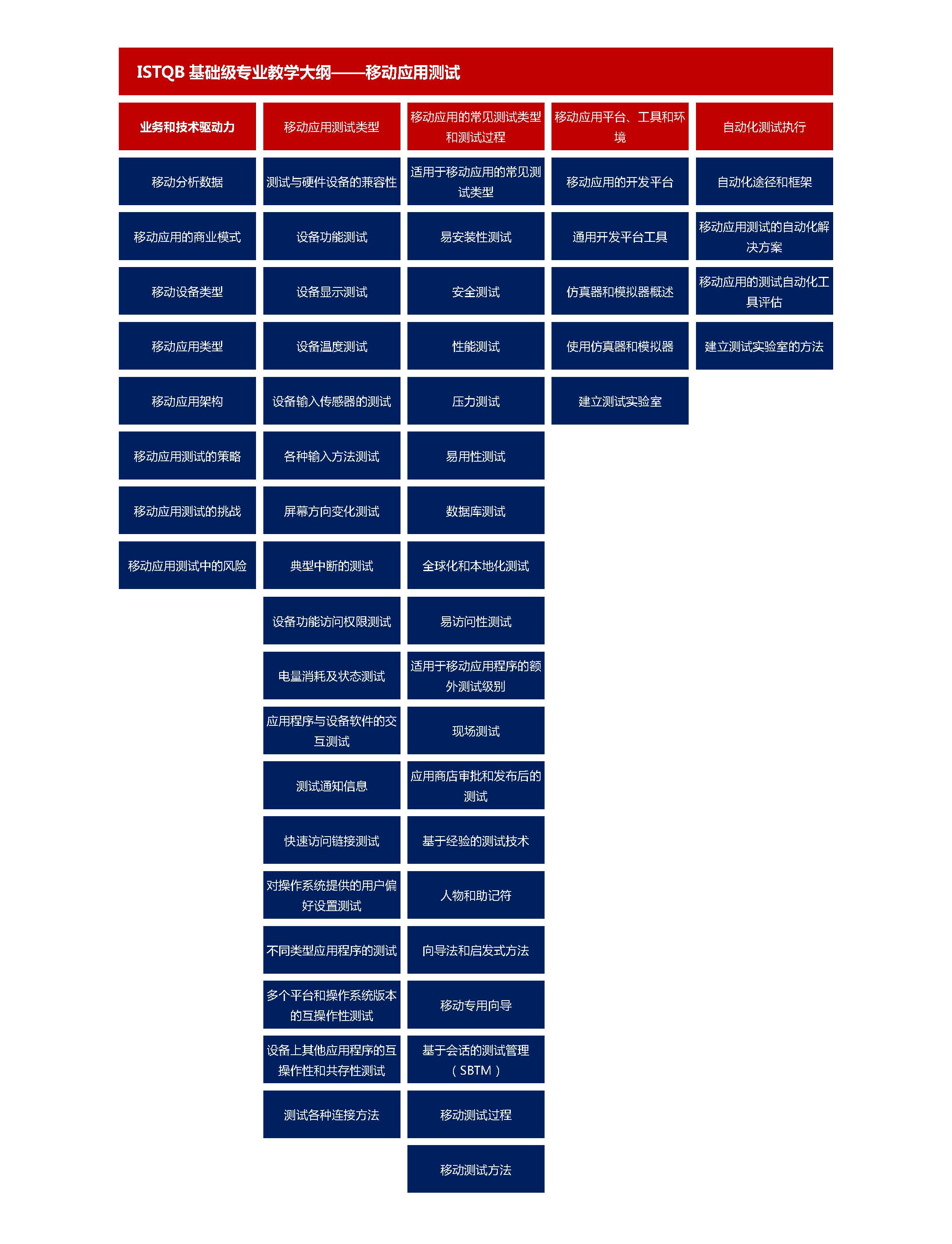 ISTQB 基础级专业教学大纲——移动应用测试

业务和技术驱动力
移动分析数据
移动应用的商业模式
移动设备类型
移动应用类型
移动应用架构
移动应用测试的策略
移动应用测试的挑战
移动应用测试中的风险

移动应用测试类型
测试与硬件设备的兼容性
设备功能测试
设备显示测试
设备温度测试
设备输入传感器的测试
各种输入方法测试
屏幕方向变化测试
典型中断的测试
设备功能访问权限测试
电量消耗及状态测试
应用程序与设备软件的交互测试
测试通知信息
快速访问链接测试
对操作系统提供的用户偏好设置测试
不同类型应用程序的测试
多个平台和操作系统版本的互操作性测试
设备上其他应用程序的互操作性和共存性测试
测试各种连接方法

移动应用的常见测试类型和测试过程
适用于移动应用的常见测试类型
易安装性测试
安全测试
性能测试
压力测试
易用性测试
数据库测试
全球化和本地化测试
易访问性测试
适用于移动应用程序的额外测试级别
现场测试
应用商店审批和发布后的测试
基于经验的测试技术
人物和助记符
向导法和启发式方法
移动专用向导
基于会话的测试管理（SBTM）
移动测试过程
移动测试方法

移动应用平台、工具和环境
移动应用的开发平台
通用开发平台工具
仿真器和模拟器概述
使用仿真器和模拟器
建立测试实验室

自动化测试执行
自动化途径和框架
移动应用测试的自动化解决方案
移动应用的测试自动化工具评估
建立测试实验室的方法